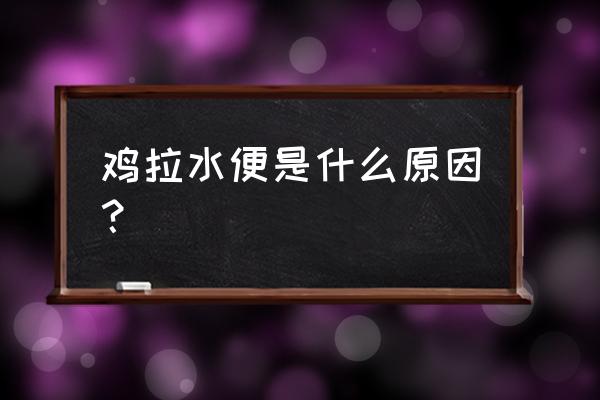 鸡拉水便是什么原因？